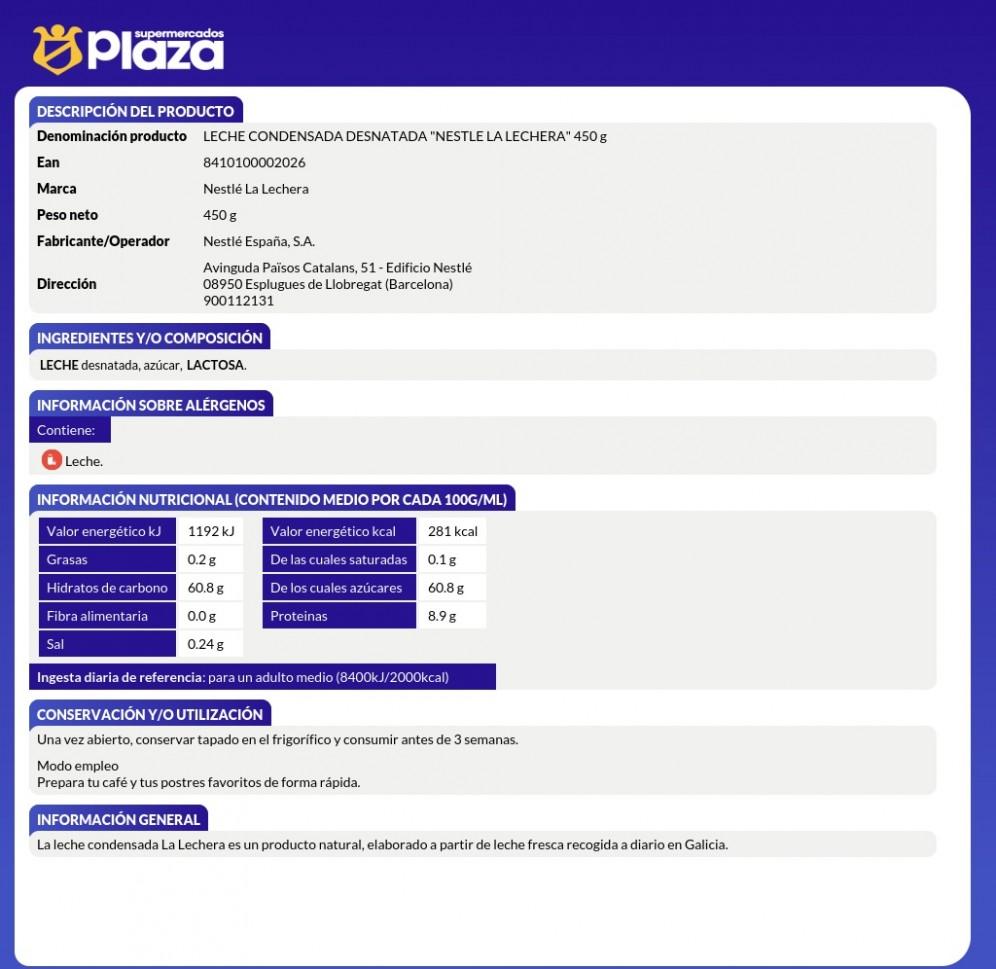 supermercados
Plaza

DESCRIPCIÓN DEL PRODUCTO

| | |
|---|---|
| Denominación producto | LECHE CONDENSADA DESNATADA "NESTLE LA LECHERA" 450 g |
| Ean | 8410100002026 |
| Marca | Nestlé La Lechera |
| Peso neto | 450 g |
| Fabricante/Operador | Nestlé España, S.A. |
| Dirección | Avinguda Països Catalans, 51 - Edificio Nestlé 08950 Esplugues de Llobregat (Barcelona) 900112131 |

INGREDIENTES Y/O COMPOSICIÓN

LECHE desnatada, azúcar, LACTOSA.

INFORMACIÓN SOBRE ALÉRGENOS

Contiene:

Leche.

INFORMACIÓN NUTRICIONAL (CONTENIDO MEDIO POR CADA 100G/ML)

| | | | |
|---|---|---|---|
| Valor energético kJ | 1192 kJ | Valor energético kcal | 281 kcal |
| Grasas | 0.2 g | De las cuales saturadas | 0.1 g |
| Hidratos de carbono | 60.8 g | De los cuales azúcares | 60.8 g |
| Fibra alimentaria | 0.0 g | Proteinas | 8.9 g |
| Sal | 0.24 g | | |

Ingesta diaria de referencia: para un adulto medio (8400kJ/2000kcal)

CONSERVACIÓN Y/O UTILIZACIÓN

Una vez abierto, conservar tapado en el frigorífico y consumir antes de 3 semanas.

Modo empleo
Prepara tu café y tus postres favoritos de forma rápida.

INFORMACIÓN GENERAL

La leche condensada La Lechera es un producto natural, elaborado a partir de leche fresca recogida a diario en Galicia.